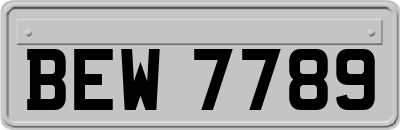 BEW 7789